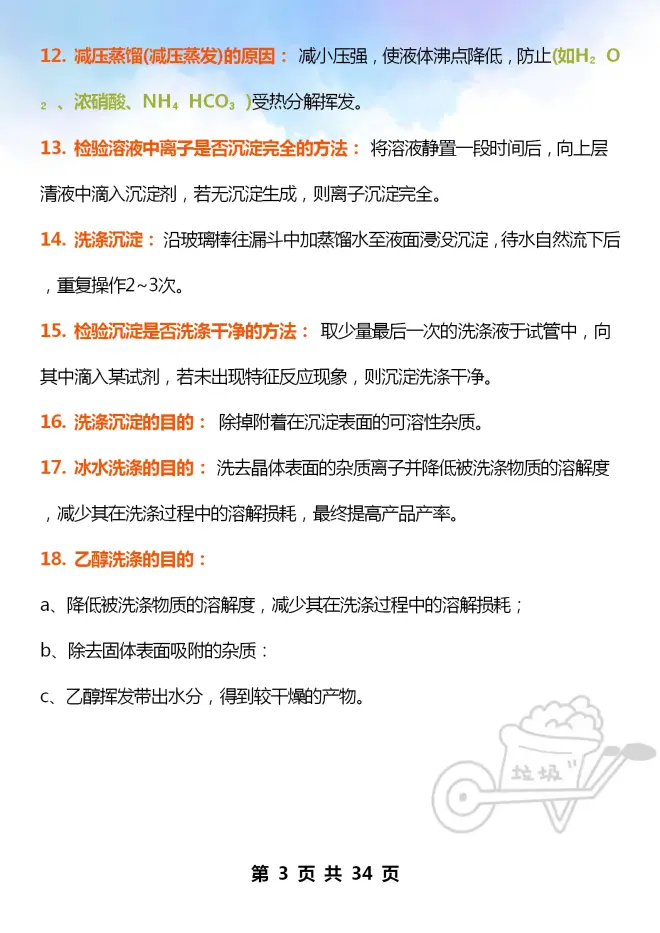 12. 减压蒸馏(减压蒸发)的原因： 减小压强，使液体沸点降低，防止(如$H_2O_2$、浓硝酸、$NH_4HCO_3$)受热分解挥发。

13. 检验溶液中离子是否沉淀完全的方法： 将溶液静置一段时间后，向上层清液中滴入沉淀剂，若无沉淀生成，则离子沉淀完全。

14. 洗涤沉淀： 沿玻璃棒往漏斗中加蒸馏水至液面浸没沉淀，待水自然流下后，重复操作2~3次。

15. 检验沉淀是否洗涤干净的方法： 取少量最后一次的洗涤液于试管中，向其中滴入某试剂，若未出现特征反应现象，则沉淀洗涤干净。

16. 洗涤沉淀的目的： 除掉附着在沉淀表面的可溶性杂质。

17. 冰水洗涤的目的： 洗去晶体表面的杂质离子并降低被洗涤物质的溶解度，减少其在洗涤过程中的溶解损耗，最终提高产品产率。

18. 乙醇洗涤的目的：

a、降低被洗涤物质的溶解度，减少其在洗涤过程中的溶解损耗；

b、除去固体表面吸附的杂质：

c、乙醇挥发带出水分，得到较干燥的产物。

垃圾

第 3 页 共 34 页